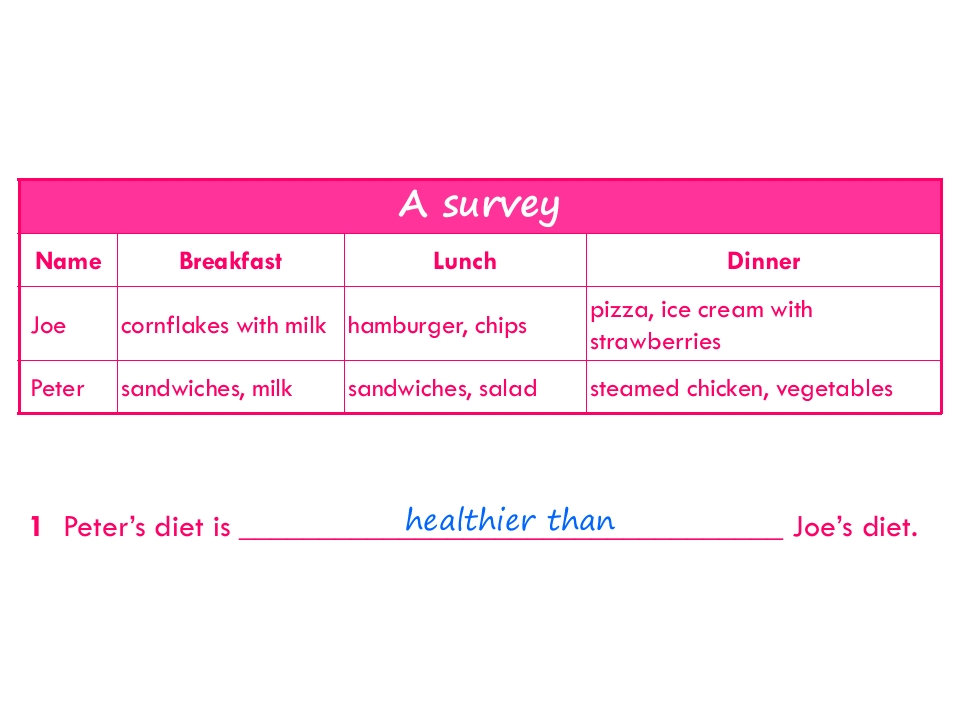 | A survey | | | |
|---|---|---|---|
| Name | Breakfast | Lunch | Dinner |
| Joe | cornflakes with milk | hamburger, chips | pizza, ice cream with strawberries |
| Peter | sandwiches, milk | sandwiches, salad | steamed chicken, vegetables |

1 Peter's diet is healthier than Joe's diet.